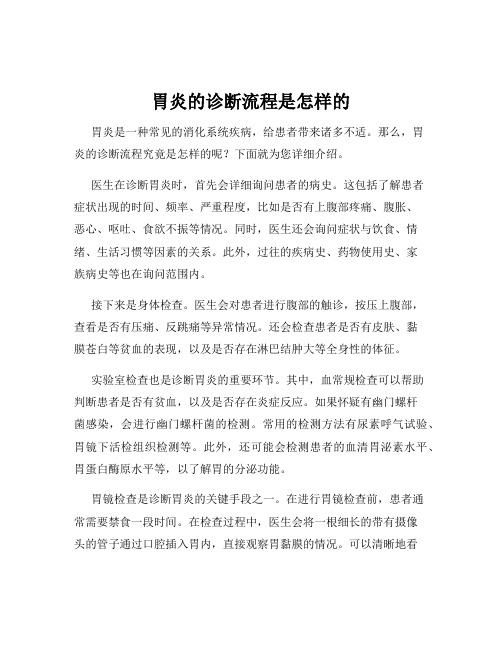 胃炎的诊断流程是怎样的

胃炎是一种常见的消化系统疾病，给患者带来诸多不适。那么，胃炎的诊断流程究竟是怎样的呢？下面就为您详细介绍。

医生在诊断胃炎时，首先会详细询问患者的病史。这包括了解患者症状出现的时间、频率、严重程度，比如是否有上腹部疼痛、腹胀、恶心、呕吐、食欲不振等情况。同时，医生还会询问症状与饮食、情绪、生活习惯等因素的关系。此外，过往的疾病史、药物使用史、家族病史等也在询问范围内。

接下来是身体检查。医生会对患者进行腹部的触诊，按压上腹部，查看是否有压痛、反跳痛等异常情况。还会检查患者是否有皮肤、黏膜苍白等贫血的表现，以及是否存在淋巴结肿大等全身性的体征。

实验室检查也是诊断胃炎的重要环节。其中，血常规检查可以帮助判断患者是否有贫血，以及是否存在炎症反应。如果怀疑有幽门螺杆菌感染，会进行幽门螺杆菌的检测。常用的检测方法有尿素呼气试验、胃镜下活检组织检测等。此外，还可能会检测患者的血清胃泌素水平、胃蛋白酶原水平等，以了解胃的分泌功能。

胃镜检查是诊断胃炎的关键手段之一。在进行胃镜检查前，患者通常需要禁食一段时间。在检查过程中，医生会将一根细长的带有摄像头的管子通过口腔插入胃内，直接观察胃黏膜的情况。可以清晰地看